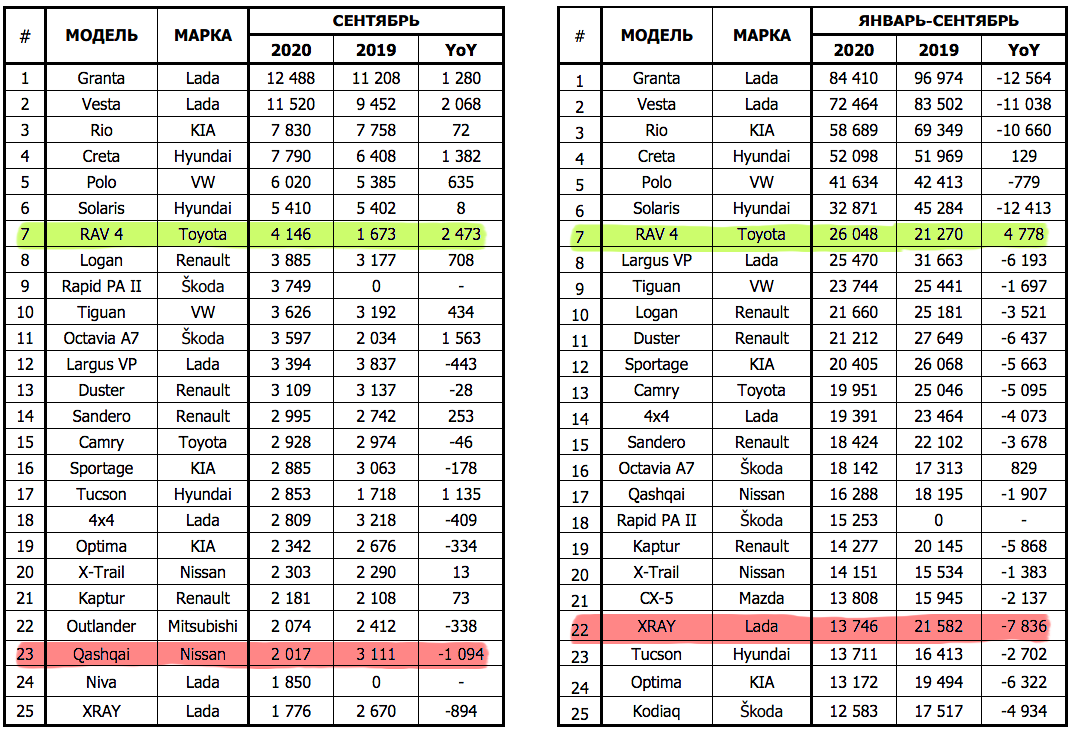 | # | МОДЕЛЬ | МАРКА | СЕНТЯБРЬ 2020 | СЕНТЯБРЬ 2019 | СЕНТЯБРЬ YoY |
|---|---|---|---|---|---|
| 1 | Granta | Lada | 12 488 | 11 208 | 1 280 |
| 2 | Vesta | Lada | 11 520 | 9 452 | 2 068 |
| 3 | Rio | KIA | 7 830 | 7 758 | 72 |
| 4 | Creta | Hyundai | 7 790 | 6 408 | 1 382 |
| 5 | Polo | VW | 6 020 | 5 385 | 635 |
| 6 | Solaris | Hyundai | 5 410 | 5 402 | 8 |
| 7 | RAV 4 | Toyota | 4 146 | 1 673 | 2 473 |
| 8 | Logan | Renault | 3 885 | 3 177 | 708 |
| 9 | Rapid PA II | Škoda | 3 749 | 0 | - |
| 10 | Tiguan | VW | 3 626 | 3 192 | 434 |
| 11 | Octavia A7 | Škoda | 3 597 | 2 034 | 1 563 |
| 12 | Largus VP | Lada | 3 394 | 3 837 | -443 |
| 13 | Duster | Renault | 3 109 | 3 137 | -28 |
| 14 | Sandero | Renault | 2 995 | 2 742 | 253 |
| 15 | Camry | Toyota | 2 928 | 2 974 | -46 |
| 16 | Sportage | KIA | 2 885 | 3 063 | -178 |
| 17 | Tucson | Hyundai | 2 853 | 1 718 | 1 135 |
| 18 | 4x4 | Lada | 2 809 | 3 218 | -409 |
| 19 | Optima | KIA | 2 342 | 2 676 | -334 |
| 20 | X-Trail | Nissan | 2 303 | 2 290 | 13 |
| 21 | Kaptur | Renault | 2 181 | 2 108 | 73 |
| 22 | Outlander | Mitsubishi | 2 074 | 2 412 | -338 |
| 23 | Qashqai | Nissan | 2 017 | 3 111 | -1 094 |
| 24 | Niva | Lada | 1 850 | 0 | - |
| 25 | XRAY | Lada | 1 776 | 2 670 | -894 |

| # | МОДЕЛЬ | МАРКА | ЯНВАРЬ-СЕНТЯБРЬ 2020 | ЯНВАРЬ-СЕНТЯБРЬ 2019 | ЯНВАРЬ-СЕНТЯБРЬ YoY |
|---|---|---|---|---|---|
| 1 | Granta | Lada | 84 410 | 96 974 | -12 564 |
| 2 | Vesta | Lada | 72 464 | 83 502 | -11 038 |
| 3 | Rio | KIA | 58 689 | 69 349 | -10 660 |
| 4 | Creta | Hyundai | 52 098 | 51 969 | 129 |
| 5 | Polo | VW | 41 634 | 42 413 | -779 |
| 6 | Solaris | Hyundai | 32 871 | 45 284 | -12 413 |
| 7 | RAV 4 | Toyota | 26 048 | 21 270 | 4 778 |
| 8 | Largus VP | Lada | 25 470 | 31 663 | -6 193 |
| 9 | Tiguan | VW | 23 744 | 25 441 | -1 697 |
| 10 | Logan | Renault | 21 660 | 25 181 | -3 521 |
| 11 | Duster | Renault | 21 212 | 27 649 | -6 437 |
| 12 | Sportage | KIA | 20 405 | 26 068 | -5 663 |
| 13 | Camry | Toyota | 19 951 | 25 046 | -5 095 |
| 14 | 4x4 | Lada | 19 391 | 23 464 | -4 073 |
| 15 | Sandero | Renault | 18 424 | 22 102 | -3 678 |
| 16 | Octavia A7 | Škoda | 18 142 | 17 313 | 829 |
| 17 | Qashqai | Nissan | 16 288 | 18 195 | -1 907 |
| 18 | Rapid PA II | Škoda | 15 253 | 0 | - |
| 19 | Kaptur | Renault | 14 277 | 20 145 | -5 868 |
| 20 | X-Trail | Nissan | 14 151 | 15 534 | -1 383 |
| 21 | CX-5 | Mazda | 13 808 | 15 945 | -2 137 |
| 22 | XRAY | Lada | 13 746 | 21 582 | -7 836 |
| 23 | Tucson | Hyundai | 13 711 | 16 413 | -2 702 |
| 24 | Optima | KIA | 13 172 | 19 494 | -6 322 |
| 25 | Kodiaq | Škoda | 12 583 | 17 517 | -4 934 |